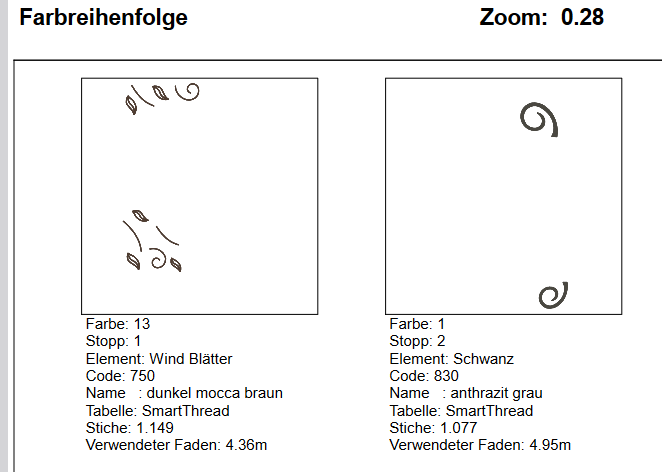 Farbreihenfolge

Zoom: 0.28

Farbe: 13
Stopp: 1
Element: Wind Blätter
Code: 750
Name : dunkel mocca braun
Tabelle: SmartThread
Stiche: 1.149
Verwendeter Faden: 4.36m

Farbe: 1
Stopp: 2
Element: Schwanz
Code: 830
Name : anthrazit grau
Tabelle: SmartThread
Stiche: 1.077
Verwendeter Faden: 4.95m